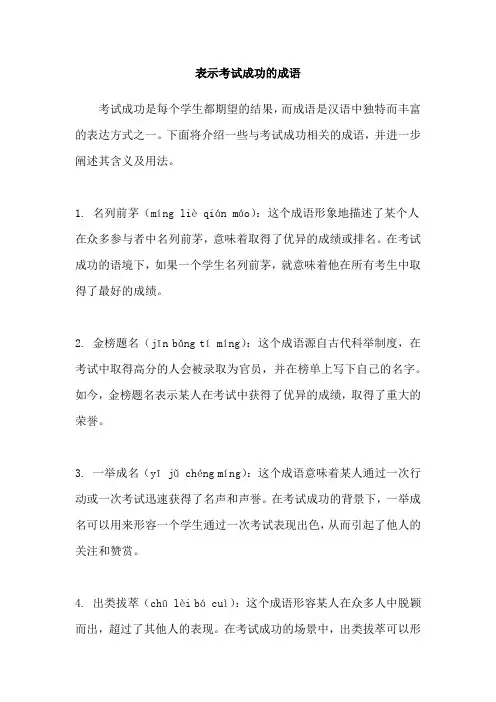 表示考试成功的成语

考试成功是每个学生都期望的结果，而成语是汉语中独特而丰富的表达方式之一。下面将介绍一些与考试成功相关的成语，并进一步阐述其含义及用法。

1. 名列前茅（míng liè qián máo）：这个成语形象地描述了某个人在众多参与者中名列前茅，意味着取得了优异的成绩或排名。在考试成功的语境下，如果一个学生名列前茅，就意味着他在所有考生中取得了最好的成绩。

2. 金榜题名（jīn bǎng tí míng）：这个成语源自古代科举制度，在考试中取得高分的人会被录取为官员，并在榜单上写下自己的名字。如今，金榜题名表示某人在考试中获得了优异的成绩，取得了重大的荣誉。

3. 一举成名（yī jǔ chéng míng）：这个成语意味着某人通过一次行动或一次考试迅速获得了名声和声誉。在考试成功的背景下，一举成名可以用来形容一个学生通过一次考试表现出色，从而引起了他人的关注和赞赏。

4. 出类拔萃（chū lèi bá cuì）：这个成语形容某人在众多人中脱颖而出，超过了其他人的表现。在考试成功的场景中，出类拔萃可以形